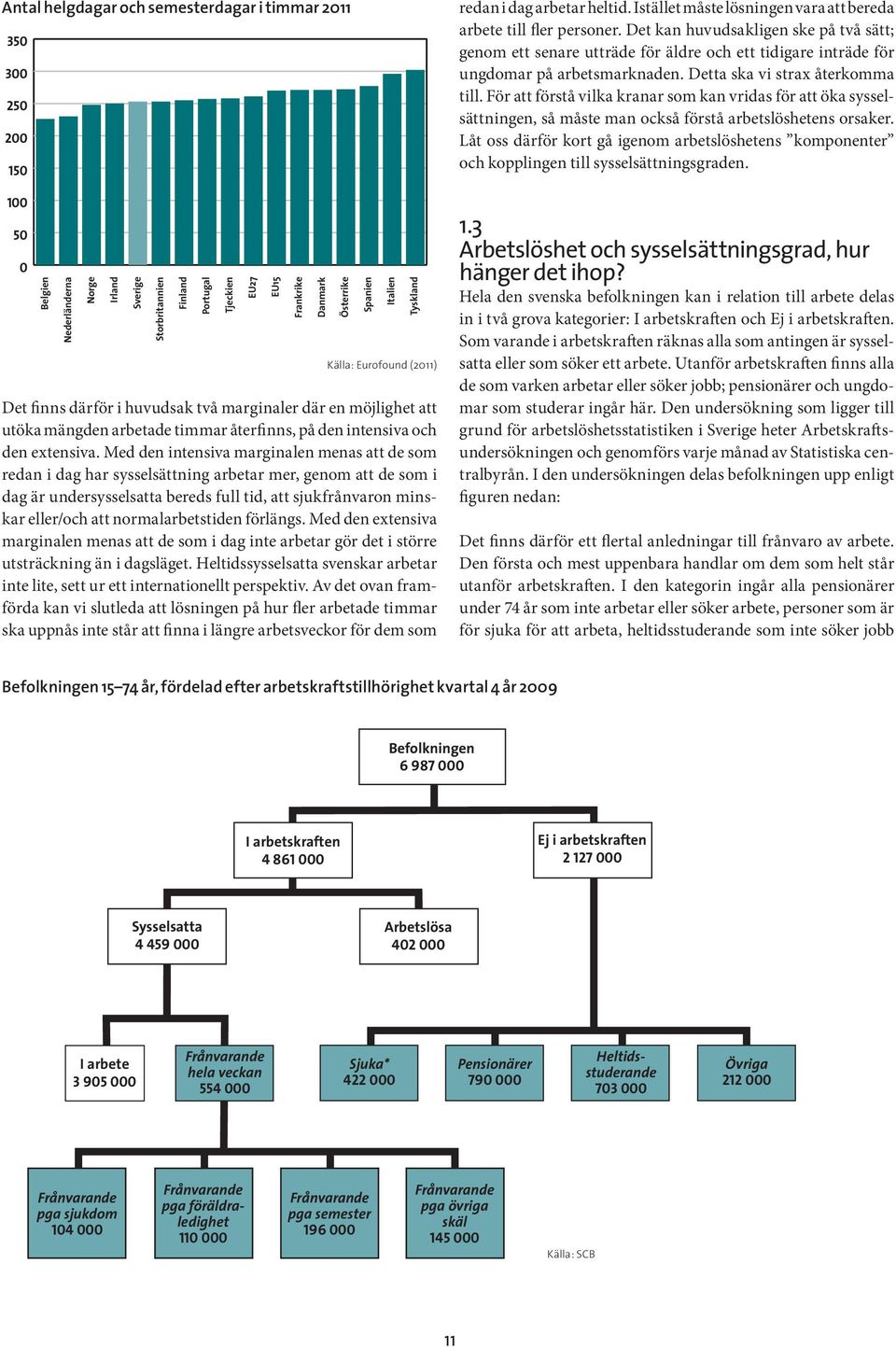 Antal helgdagar och semesterdagar i timmar 2011

350
300
250
200
150
100
50
0

Belgien
Nederländerna
Norge
Irland
Sverige
Storbritannien
Finland
Portugal
Tjeckien
EU27
EU15
Frankrike
Danmark
Österrike
Spanien
Italien
Tyskland

Källa: Eurofound (2011)

Det finns därför i huvudsak två marginaler där en möjlighet att utöka mängden arbetade timmar återfinns, på den intensiva och den extensiva. Med den intensiva marginalen menas att de som redan i dag har sysselsättning arbetar mer, genom att de som i dag är undersysselsatta bereds full tid, att sjukfrånvaron minskar eller/och att normalarbetstiden förlängs. Med den extensiva marginalen menas att de som i dag inte arbetar gör det i större utsträckning än i dagsläget. Heltidssysselsatta svenskar arbetar inte lite, sett ur ett internationellt perspektiv. Av det ovan framförda kan vi slutleda att lösningen på hur fler arbetade timmar ska uppnås inte står att finna i längre arbetsveckor för dem som redan i dag arbetar heltid. Istället måste lösningen vara att bereda arbete till fler personer. Det kan huvudsakligen ske på två sätt; genom ett senare utträde för äldre och ett tidigare inträde för ungdomar på arbetsmarknaden. Detta ska vi strax återkomma till. För att förstå vilka kranar som kan vridas för att öka sysselsättningen, så måste man också förstå arbetslöshetens orsaker. Låt oss därför kort gå igenom arbetslöshetens ”komponenter” och kopplingen till sysselsättningsgraden.

1.3
Arbetslöshet och sysselsättningsgrad, hur hänger det ihop?

Hela den svenska befolkningen kan i relation till arbete delas in i två grova kategorier: I arbetskraften och Ej i arbetskraften. Som varande i arbetskraften räknas alla som antingen är sysselsatta eller som söker ett arbete. Utanför arbetskraften finns alla de som varken arbetar eller söker jobb; pensionärer och ungdomar som studerar ingår här. Den undersökning som ligger till grund för arbetslöshetsstatistiken i Sverige heter Arbetskraftsundersökningen och genomförs varje månad av Statistiska centralbyrån. I den undersökningen delas befolkningen upp enligt figuren nedan:

Det finns därför ett flertal anledningar till frånvaro av arbete. Den första och mest uppenbara handlar om dem som helt står utanför arbetskraften. I den kategorin ingår alla pensionärer under 74 år som inte arbetar eller söker arbete, personer som är för sjuka för att arbeta, heltidsstuderande som inte söker jobb

Befolkningen 15–74 år, fördelad efter arbetskraftstillhörighet kvartal 4 år 2009

Befolkningen
6 987 000

I arbetskraften
4 861 000

Ej i arbetskraften
2 127 000

Sysselsatta
4 459 000

Arbetslösa
402 000

I arbete
3 905 000

Frånvarande hela veckan
554 000

Sjuka*
422 000

Pensionärer
790 000

Heltidsstuderande
703 000

Övriga
212 000

Frånvarande pga sjukdom
104 000

Frånvarande pga föräldraledighet
110 000

Frånvarande pga semester
196 000

Frånvarande pga övriga skäl
145 000

Källa: SCB

11